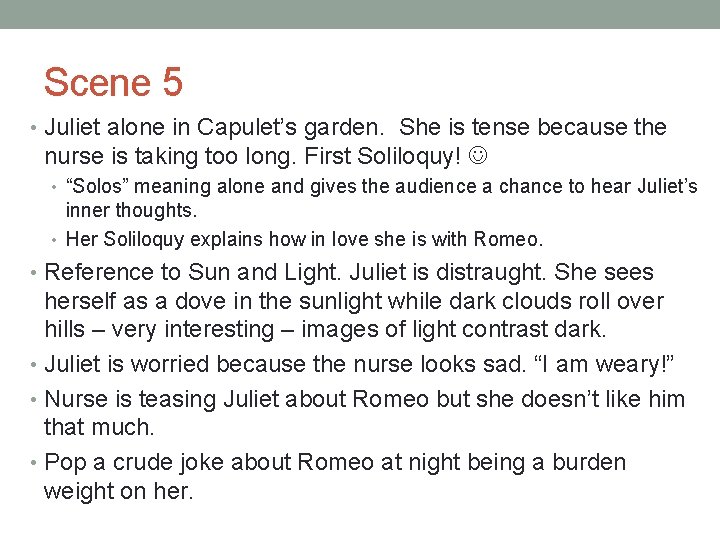 Scene 5

• Juliet alone in Capulet's garden. She is tense because the nurse is taking too long. First Soliloquy! ☺
  • "Solos" meaning alone and gives the audience a chance to hear Juliet's inner thoughts.
  • Her Soliloquy explains how in love she is with Romeo.
• Reference to Sun and Light. Juliet is distraught. She sees herself as a dove in the sunlight while dark clouds roll over hills – very interesting – images of light contrast dark.
• Juliet is worried because the nurse looks sad. "I am weary!"
• Nurse is teasing Juliet about Romeo but she doesn't like him that much.
• Pop a crude joke about Romeo at night being a burden weight on her.